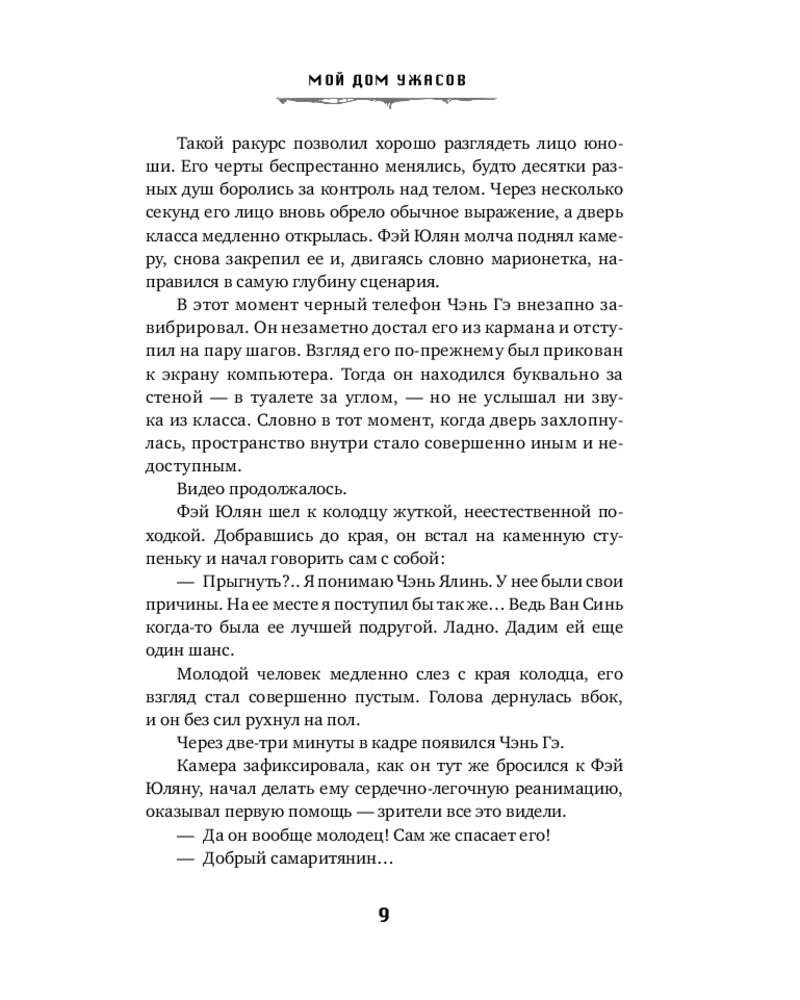 МОЙ ДОМ УЖАСОВ

Такой ракурс позволил хорошо разглядеть лицо юноши. Его черты беспрестанно менялись, будто десятки разных душ боролись за контроль над телом. Через несколько секунд его лицо вновь обрело обычное выражение, а дверь класса медленно открылась. Фэй Юлян молча поднял камеру, снова закрепил ее и, двигаясь словно марионетка, направился в самую глубину сценария.

В этот момент черный телефон Чэнь Гэ внезапно завибрировал. Он незаметно достал его из кармана и отступил на пару шагов. Взгляд его по-прежнему был прикован к экрану компьютера. Тогда он находился буквально за стеной — в туалете за углом, — но не услышал ни звука из класса. Словно в тот момент, когда дверь захлопнулась, пространство внутри стало совершенно иным и недоступным.

Видео продолжалось.

Фэй Юлян шел к колодцу жуткой, неестественной походкой. Добравшись до края, он встал на каменную ступеньку и начал говорить сам с собой:

— Прыгнуть?.. Я понимаю Чэнь Ялинь. У нее были свои причины. На ее месте я поступил бы так же… Ведь Ван Синь когда-то была ее лучшей подругой. Ладно. Дадим ей еще один шанс.

Молодой человек медленно слез с края колодца, его взгляд стал совершенно пустым. Голова дернулась вбок, и он без сил рухнул на пол.

Через две-три минуты в кадре появился Чэнь Гэ.

Камера зафиксировала, как он тут же бросился к Фэй Юляну, начал делать ему сердечно-легочную реанимацию, оказывал первую помощь — зрители все это видели.

— Да он вообще молодец! Сам же спасает его!

— Добрый самаритянин…

9